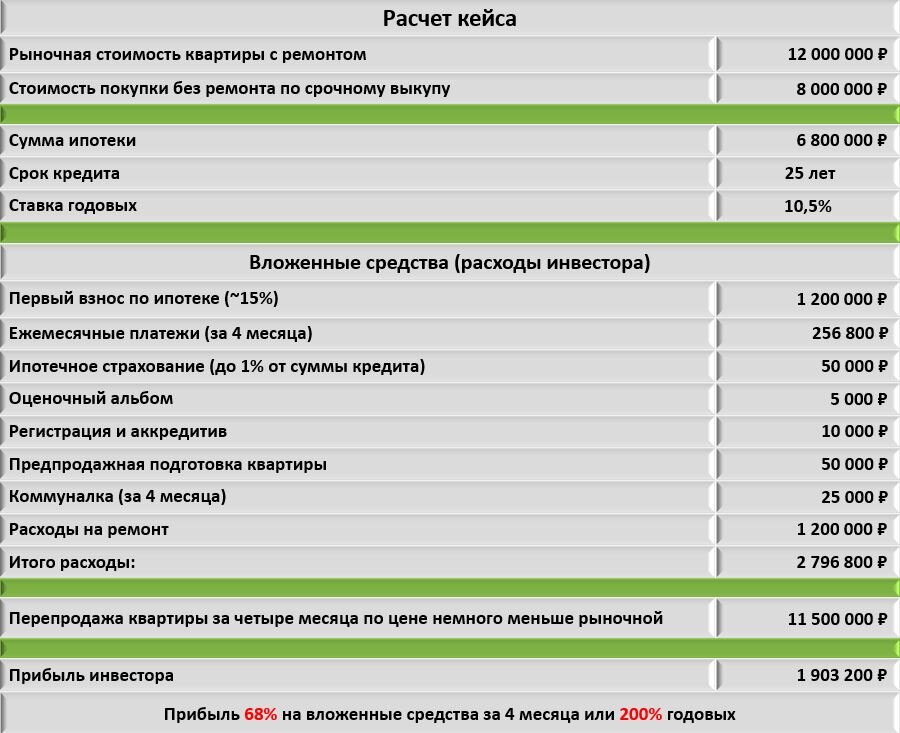 Расчет кейса

| | |
|---|---|
| Рыночная стоимость квартиры с ремонтом | 12 000 000 ₽ |
| Стоимость покупки без ремонта по срочному выкупу | 8 000 000 ₽ |
| Сумма ипотеки | 6 800 000 ₽ |
| Срок кредита | 25 лет |
| Ставка годовых | 10,5% |

Вложенные средства (расходы инвестора)

| | |
|---|---|
| Первый взнос по ипотеке (~15%) | 1 200 000 ₽ |
| Ежемесячные платежи (за 4 месяца) | 256 800 ₽ |
| Ипотечное страхование (до 1% от суммы кредита) | 50 000 ₽ |
| Оценочный альбом | 5 000 ₽ |
| Регистрация и аккредитив | 10 000 ₽ |
| Предпродажная подготовка квартиры | 50 000 ₽ |
| Коммуналка (за 4 месяца) | 25 000 ₽ |
| Расходы на ремонт | 1 200 000 ₽ |
| Итого расходы: | 2 796 800 ₽ |
| Перепродажа квартиры за четыре месяца по цене немного меньше рыночной | 11 500 000 ₽ |
| Прибыль инвестора | 1 903 200 ₽ |

Прибыль 68% на вложенные средства за 4 месяца или 200% годовых